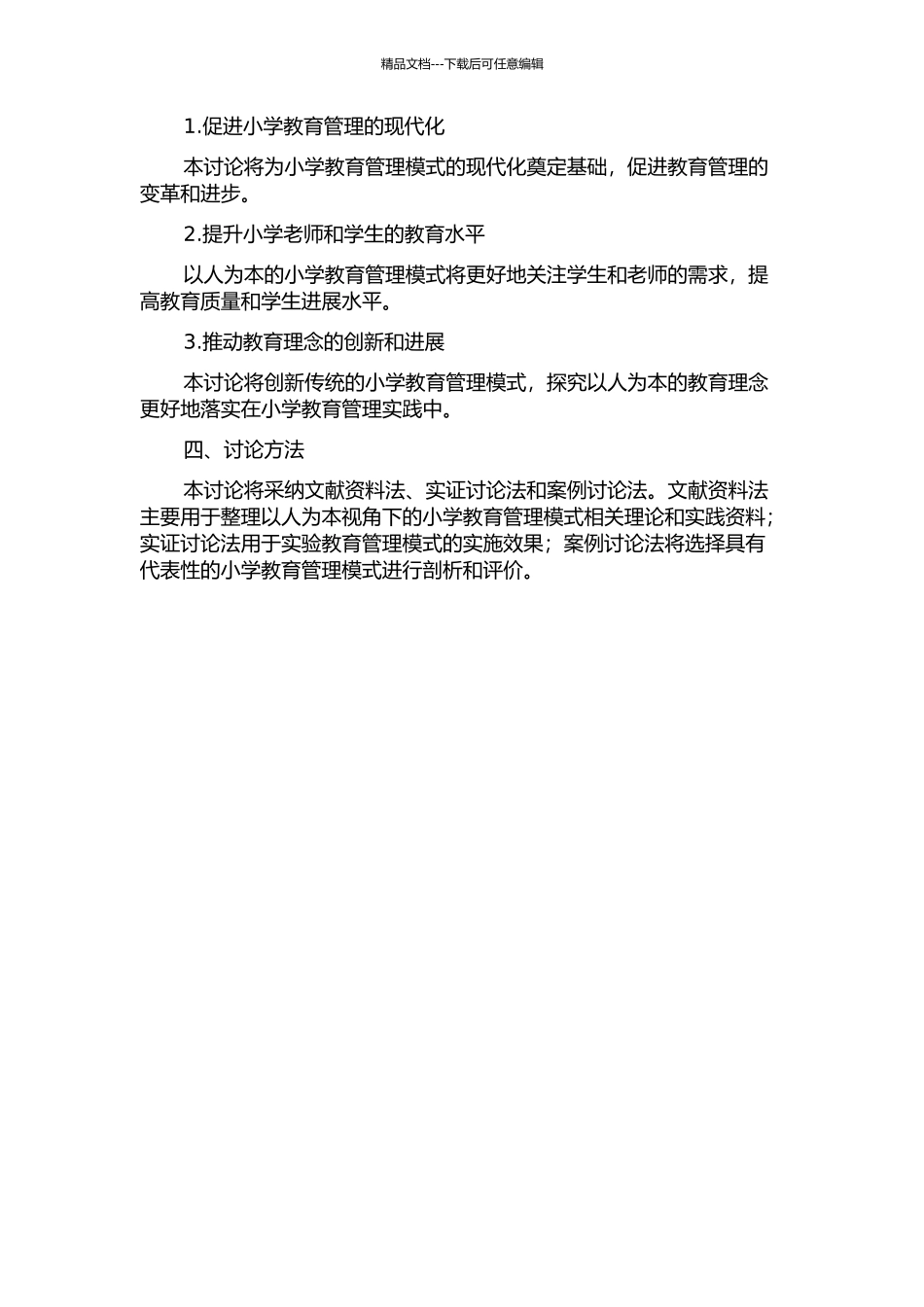 精品文档---下载后可任意编辑

1.促进小学教育管理的现代化

本讨论将为小学教育管理模式的现代化奠定基础，促进教育管理的变革和进步。

2.提升小学老师和学生的教育水平

以人为本的小学教育管理模式将更好地关注学生和老师的需求，提高教育质量和学生进展水平。

3.推动教育理念的创新和进展

本讨论将创新传统的小学教育管理模式，探究以人为本的教育理念更好地落实在小学教育管理实践中。

四、讨论方法

本讨论将采纳文献资料法、实证讨论法和案例讨论法。文献资料法主要用于整理以人为本视角下的小学教育管理模式相关理论和实践资料；实证讨论法用于实验教育管理模式的实施效果；案例讨论法将选择具有代表性的小学教育管理模式进行剖析和评价。